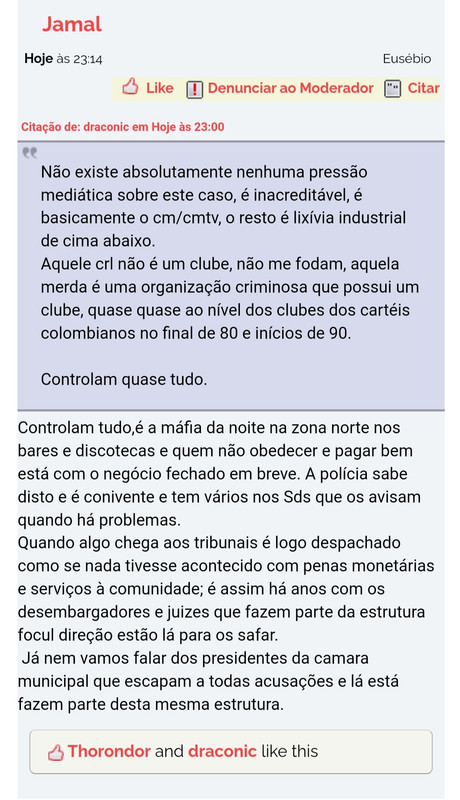 Jamal

Hoje às 23:14

Eusébio

Like Denunciar ao Moderador Citar

Citação de: draconic em Hoje às 23:00

Não existe absolutamente nenhuma pressão mediática sobre este caso, é inacreditável, é basicamente o cm/cmtv, o resto é lixívia industrial de cima abaixo.
Aquele crl não é um clube, não me fodam, aquela merda é uma organização criminosa que possui um clube, quase quase ao nível dos clubes dos cartéis colombianos no final de 80 e inícios de 90.

Controlam quase tudo.

Controlam tudo,é a máfia da noite na zona norte nos bares e discotecas e quem não obedecer e pagar bem está com o negócio fechado em breve. A polícia sabe disto e é conivente e tem vários nos Sds que os avisam quando há problemas.
Quando algo chega aos tribunais é logo despachado como se nada tivesse acontecido com penas monetárias e serviços à comunidade; é assim há anos com os desembargadores e juizes que fazem parte da estrutura focul direção estão lá para os safar.
Já nem vamos falar dos presidentes da camara municipal que escapam a todas acusações e lá está fazem parte desta mesma estrutura.

Thorondor and draconic like this